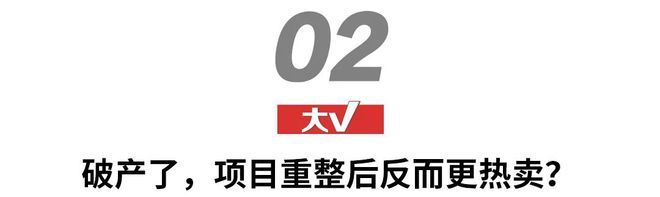 02

大V

破产了，项目重整后反而更热卖?